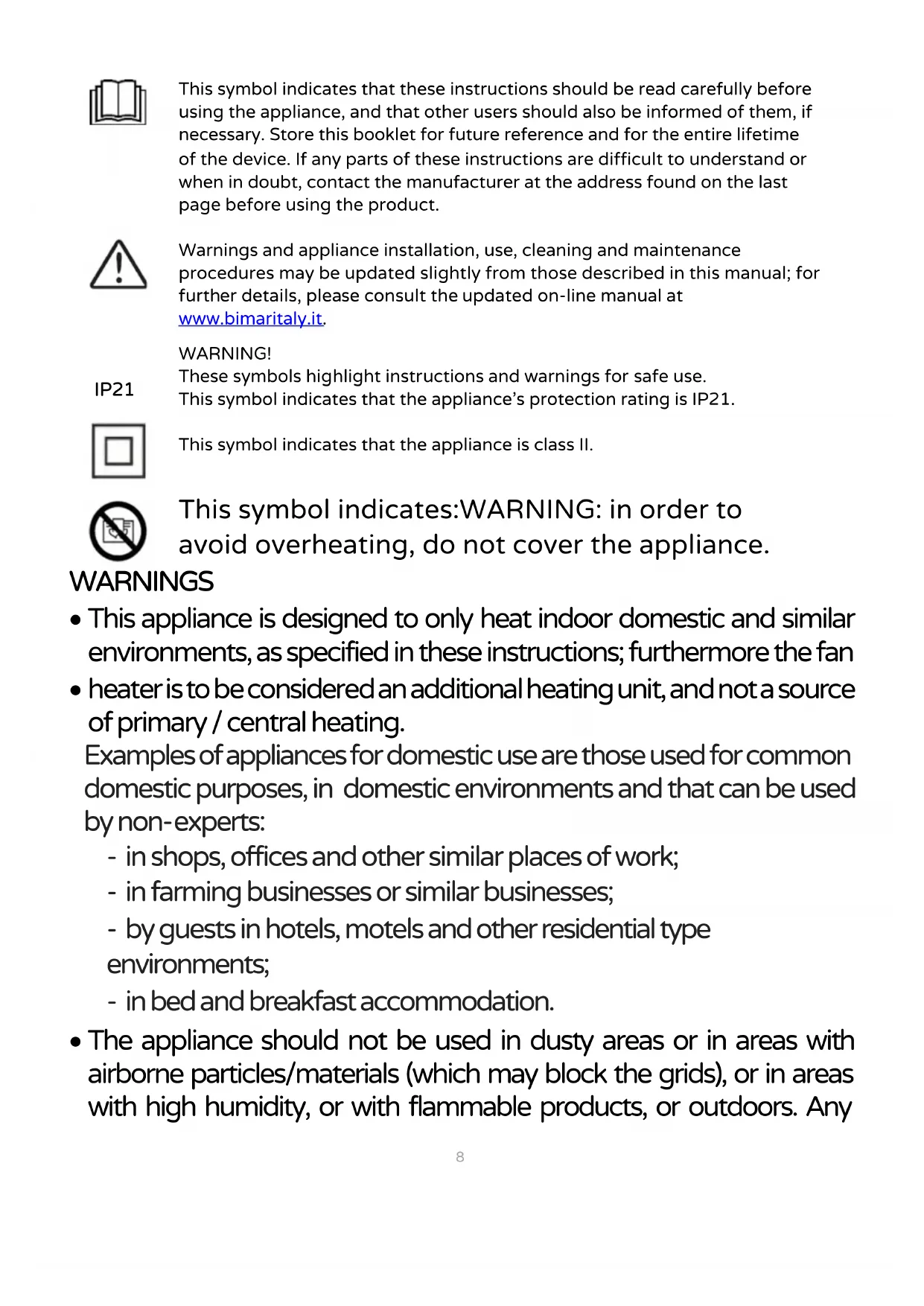 This symbol indicates that these instructions should be read carefully before using the appliance, and that other users should also be informed of them, if necessary. Store this booklet for future reference and for the entire lifetime of the device. If any parts of these instructions are difficult to understand or when in doubt, contact the manufacturer at the address found on the last page before using the product.

Warnings and appliance installation, use, cleaning and maintenance procedures may be updated slightly from those described in this manual; for further details, please consult the updated on-line manual at www.bimaritaly.it.

WARNING!
These symbols highlight instructions and warnings for safe use.

IP21

This symbol indicates that the appliance's protection rating is IP21.

This symbol indicates that the appliance is class II.

This symbol indicates:WARNING: in order to avoid overheating, do not cover the appliance.

WARNINGS

• This appliance is designed to only heat indoor domestic and similar environments, as specified in these instructions; furthermore the fan

• heater is to be considered an additional heating unit, and not a source of primary / central heating.

Examples of appliances for domestic use are those used for common domestic purposes, in domestic environments and that can be used by non-experts:

- in shops, offices and other similar places of work;
- in farming businesses or similar businesses;
- by guests in hotels, motels and other residential type environments;
- in bed and breakfast accommodation.

• The appliance should not be used in dusty areas or in areas with airborne particles/materials (which may block the grids), or in areas with high humidity, or with flammable products, or outdoors. Any

8